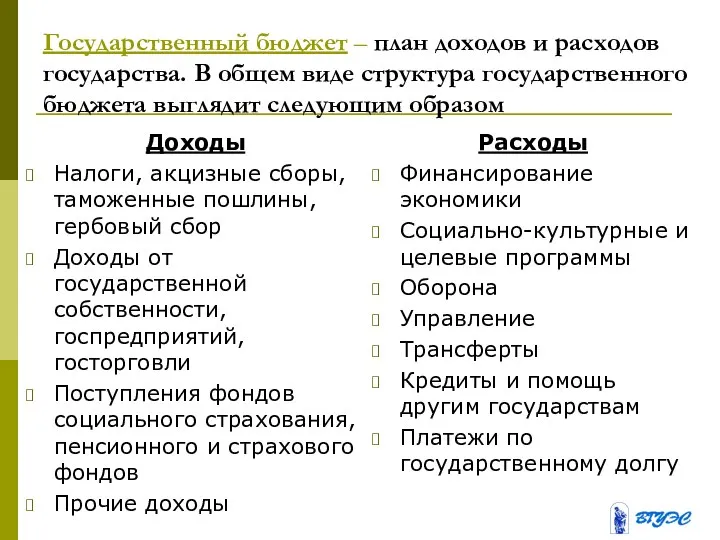 Государственный бюджет – план доходов и расходов государства. В общем виде структура государственного бюджета выглядит следующим образом

Доходы

Налоги, акцизные сборы, таможенные пошлины, гербовый сбор

Доходы от государственной собственности, госпредприятий, госторговли

Поступления фондов социального страхования, пенсионного и страхового фондов

Прочие доходы

Расходы

Финансирование экономики

Социально-культурные и целевые программы

Оборона

Управление

Трансферты

Кредиты и помощь другим государствам

Платежи по государственному долгу

ВГУЭС